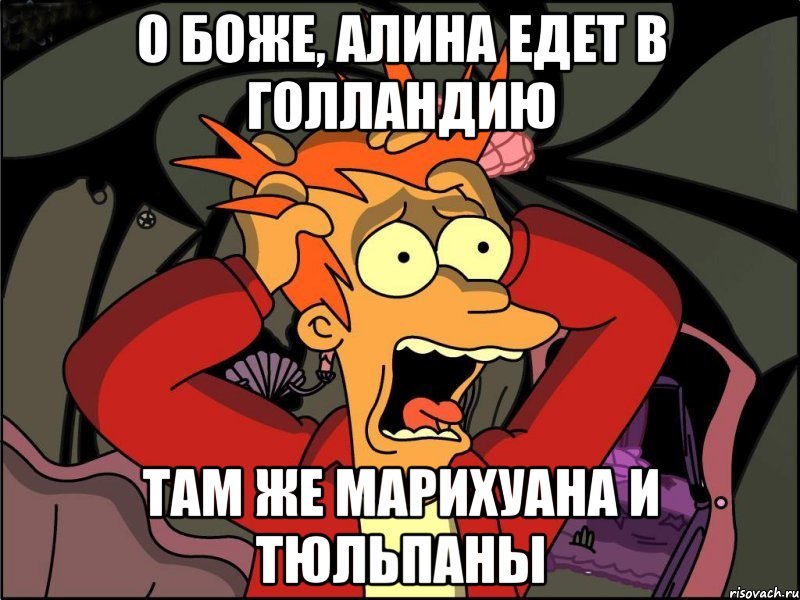 О БОЖЕ, АЛИНА ЕДЕТ В ГОЛЛАНДИЮ

ТАМ ЖЕ МАРИХУАНА И ТЮЛЬПАНЫ

risovach.ru